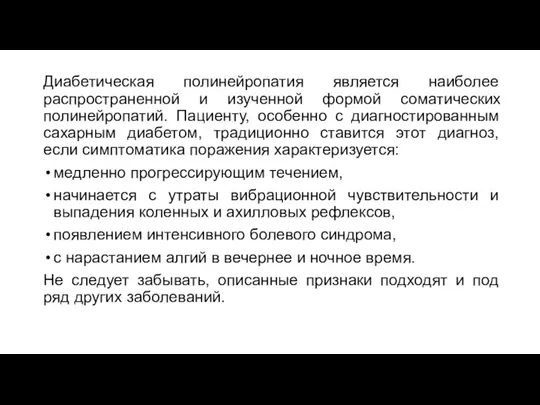 Диабетическая полинейропатия является наиболее распространенной и изученной формой соматических полинейропатий. Пациенту, особенно с диагностированным сахарным диабетом, традиционно ставится этот диагноз, если симптоматика поражения характеризуется:

• медленно прогрессирующим течением,

• начинается с утраты вибрационной чувствительности и выпадения коленных и ахилловых рефлексов,

• появлением интенсивного болевого синдрома,

• с нарастанием алгий в вечернее и ночное время.

Не следует забывать, описанные признаки подходят и под ряд других заболеваний.